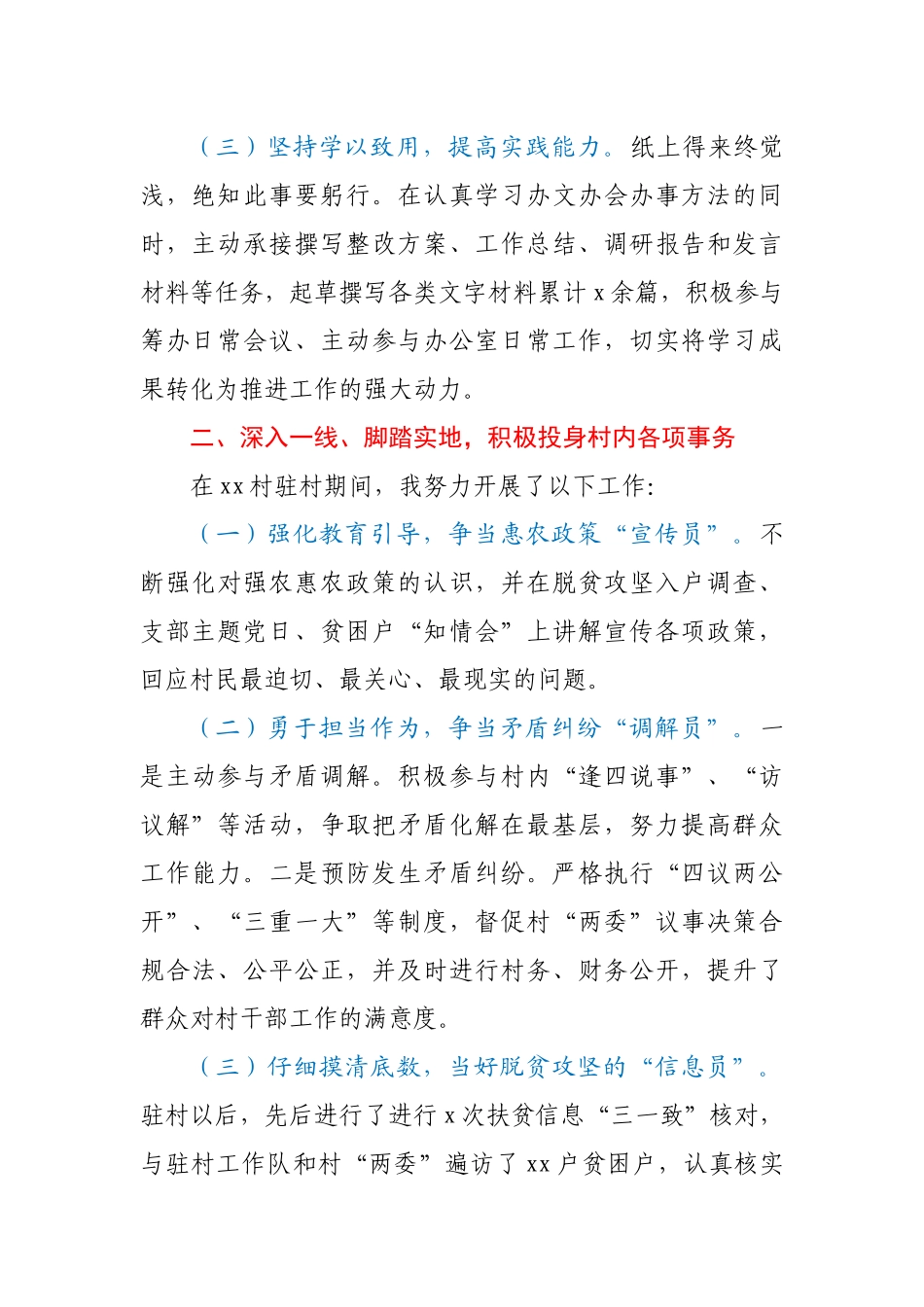 （三）坚持学以致用，提高实践能力。纸上得来终觉浅，绝知此事要躬行。在认真学习办文办会办事方法的同时，主动承接撰写整改方案、工作总结、调研报告和发言材料等任务，起草撰写各类文字材料累计 x 余篇，积极参与筹办日常会议、主动参与办公室日常工作，切实将学习成果转化为推进工作的强大动力。

二、深入一线、脚踏实地，积极投身村内各项事务

在 xx 村驻村期间，我努力开展了以下工作：

（一）强化教育引导，争当惠农政策“宣传员”。不断强化对强农惠农政策的认识，并在脱贫攻坚入户调查、支部主题党日、贫困户“知情会”上讲解宣传各项政策，回应村民最迫切、最关心、最现实的问题。

（二）勇于担当作为，争当矛盾纠纷“调解员”。一是主动参与矛盾调解。积极参与村内“逢四说事”、“访议解”等活动，争取把矛盾化解在最基层，努力提高群众工作能力。二是预防发生矛盾纠纷。严格执行“四议两公开”、“三重一大”等制度，督促村“两委”议事决策合规合法、公平公正，并及时进行村务、财务公开，提升了群众对村干部工作的满意度。

（三）仔细摸清底数，当好脱贫攻坚的“信息员”。驻村以后，先后进行了进行 x 次扶贫信息“三一致”核对，与驻村工作队和村“两委”遍访了 xx 户贫困户，认真核实